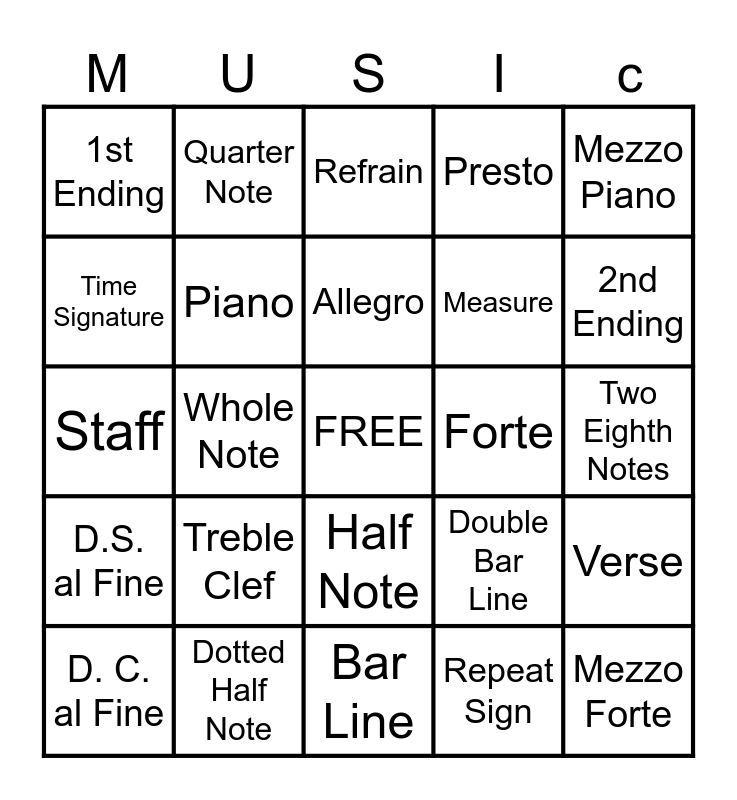 | M | U | S | I | c |
|---|---|---|---|---|
| 1st Ending | Quarter Note | Refrain | Presto | Mezzo Piano |
| Time Signature | Piano | Allegro | Measure | 2nd Ending |
| Staff | Whole Note | FREE | Forte | Two Eighth Notes |
| D.S. al Fine | Treble Clef | Half Note | Double Bar Line | Verse |
| D. C. al Fine | Dotted Half Note | Bar Line | Repeat Sign | Mezzo Forte |